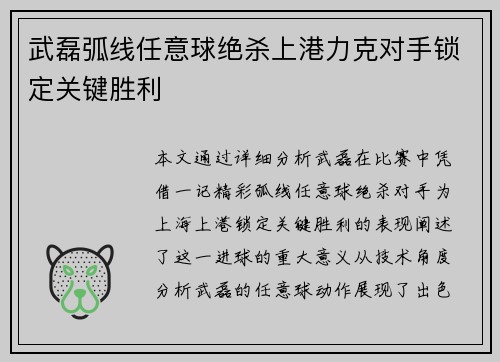 武磊弧线任意球绝杀上港力克对手锁定关键胜利

本文通过详细分析武磊在比赛中凭借一记精彩弧线任意球绝杀对手为上海上港锁定关键胜利的表现阐述了这一进球的重大意义从技术角度分析武磊的任意球动作展现了出色